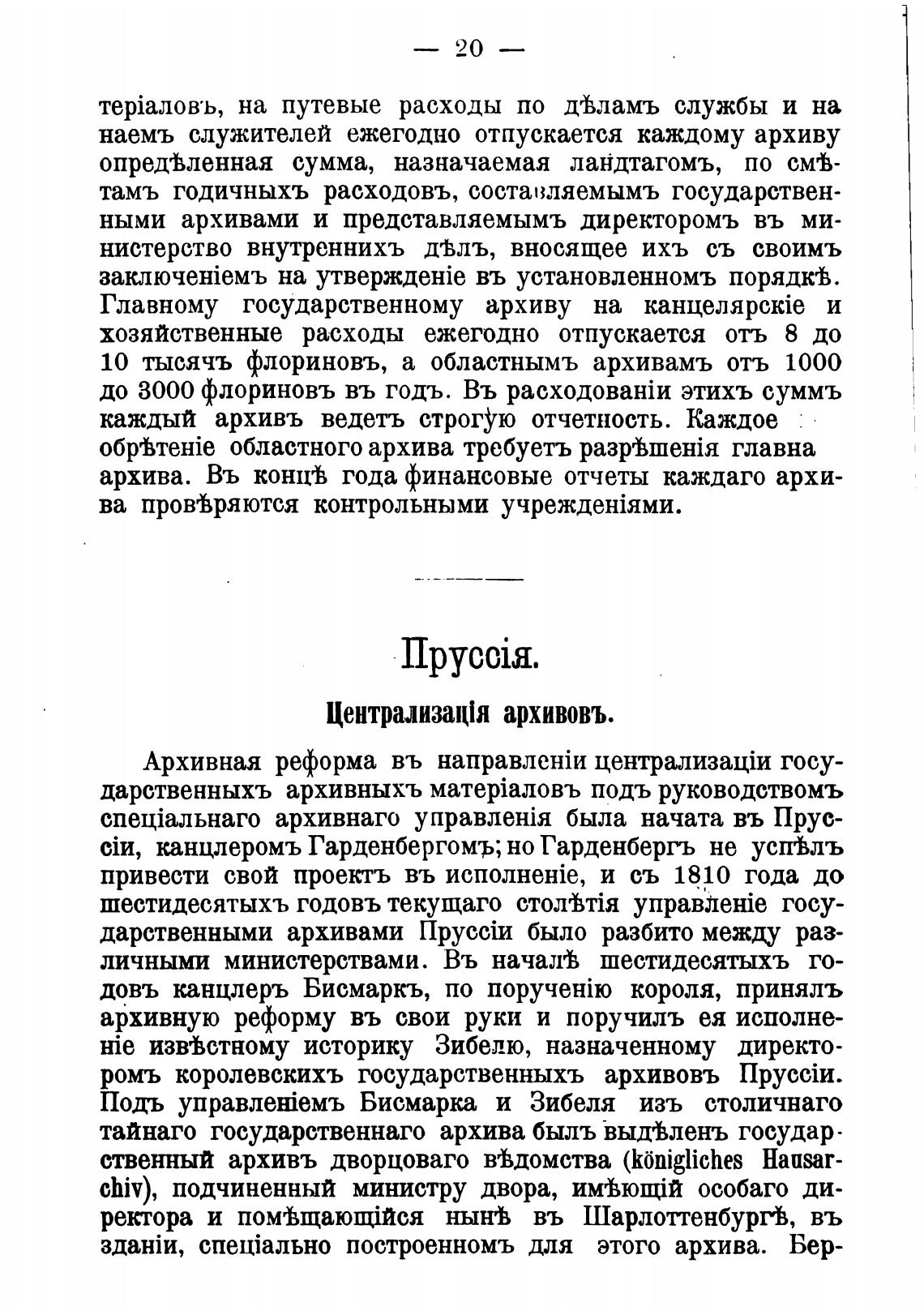 — 20 —

теріаловъ, на путевые расходы по дѣламъ службы и на наемъ служителей ежегодно отпускается каждому архиву опредѣленная сумма, назначаемая ландтагомъ, по смѣтамъ годичныхъ расходовъ, составляемымъ государственными архивами и представляемымъ директоромъ въ министерство внутреннихъ дѣлъ, вносящее ихъ съ своимъ заключеніемъ на утвержденіе въ установленномъ порядкѣ. Главному государственному архиву на канцелярскіе и хозяйственные расходы ежегодно отпускается отъ 8 до 10 тысячъ флориновъ, а областнымъ архивамъ отъ 1000 до 3000 флориновъ въ годъ. Въ расходованіи этихъ суммъ каждый архивъ ведетъ строгую отчетность. Каждое обрѣтеніе областного архива требуетъ разрѣшенія главна архива. Въ концѣ года финансовые отчеты каждаго архива провѣряются контрольными учрежденіями.

Пруссія.

Централизація архивовъ.

Архивная реформа въ направленіи централизаціи государственныхъ архивныхъ матеріаловъ подъ руководствомъ спеціальнаго архивнаго управленія была начата въ Пруссіи, канцлеромъ Гарденбергомъ; но Гарденбергъ не успѣлъ привести свой проектъ въ исполненіе, и съ 1810 года до шестидесятыхъ годовъ текущаго столѣтія управленіе государственными архивами Пруссіи было разбито между различными министерствами. Въ началѣ шестидесятыхъ годовъ канцлеръ Бисмаркъ, по порученію короля, принялъ архивную реформу въ свои руки и поручилъ ея исполненіе извѣстному историку Зибелю, назначенному директоромъ королевскихъ государственныхъ архивовъ Пруссіи. Подъ управленіемъ Бисмарка и Зибеля изъ столичнаго тайнаго государственнаго архива былъ выдѣленъ государственный архивъ дворцоваго вѣдомства (königliches Hausarchiv), подчиненный министру двора, имѣющій особаго директора и помѣщающійся нынѣ въ Шарлоттенбургѣ, въ зданіи, спеціально построенномъ для этого архива. Бер-